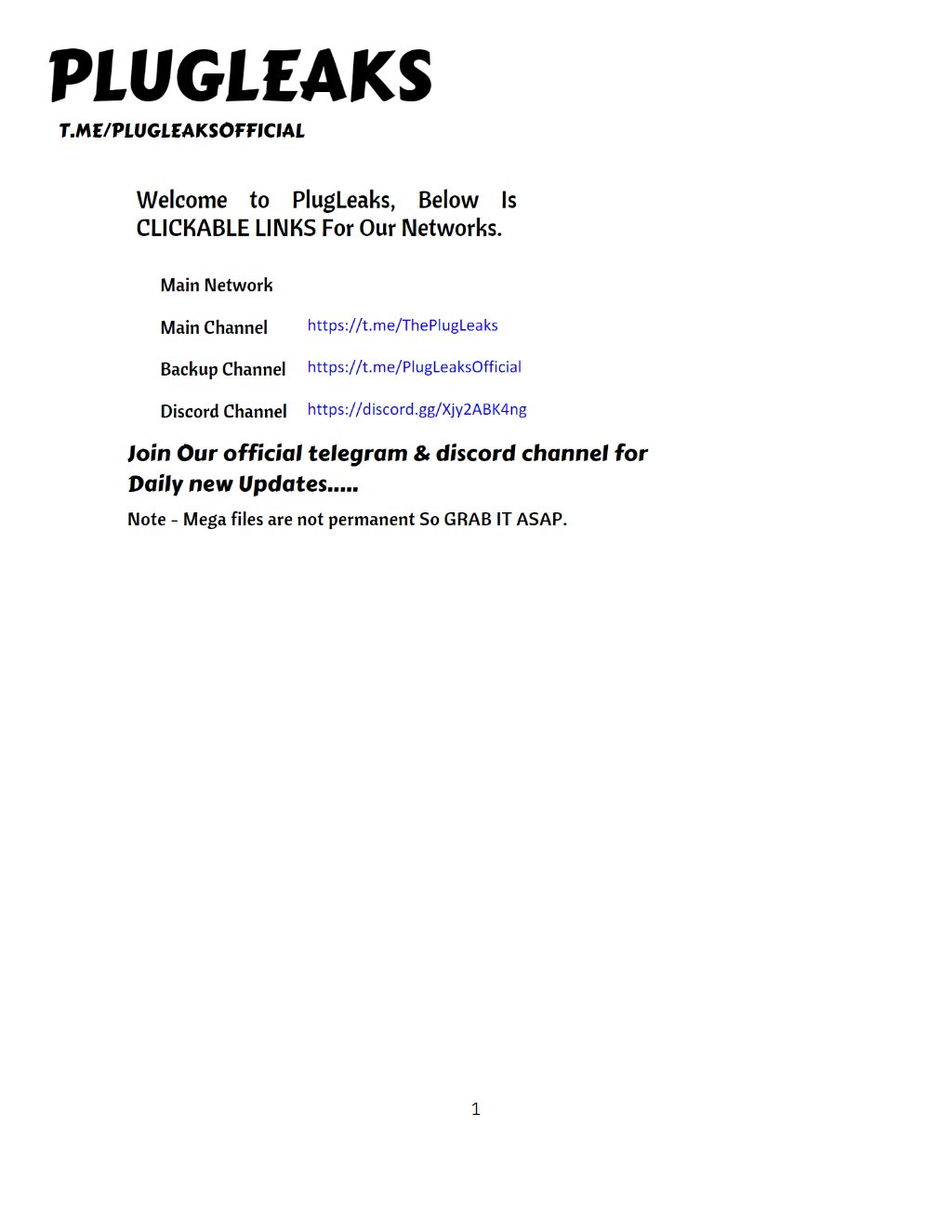 PLUGLEAKS
T.ME/PLUGLEAKSOFFICIAL

Welcome to PlugLeaks, Below Is CLICKABLE LINKS For Our Networks.

Main Network

Main Channel https://t.me/ThePlugLeaks

Backup Channel https://t.me/PlugLeaksOfficial

Discord Channel https://discord.gg/Xjy2ABK4ng

Join Our official telegram & discord channel for Daily new Updates.....

Note - Mega files are not permanent So GRAB IT ASAP.

1